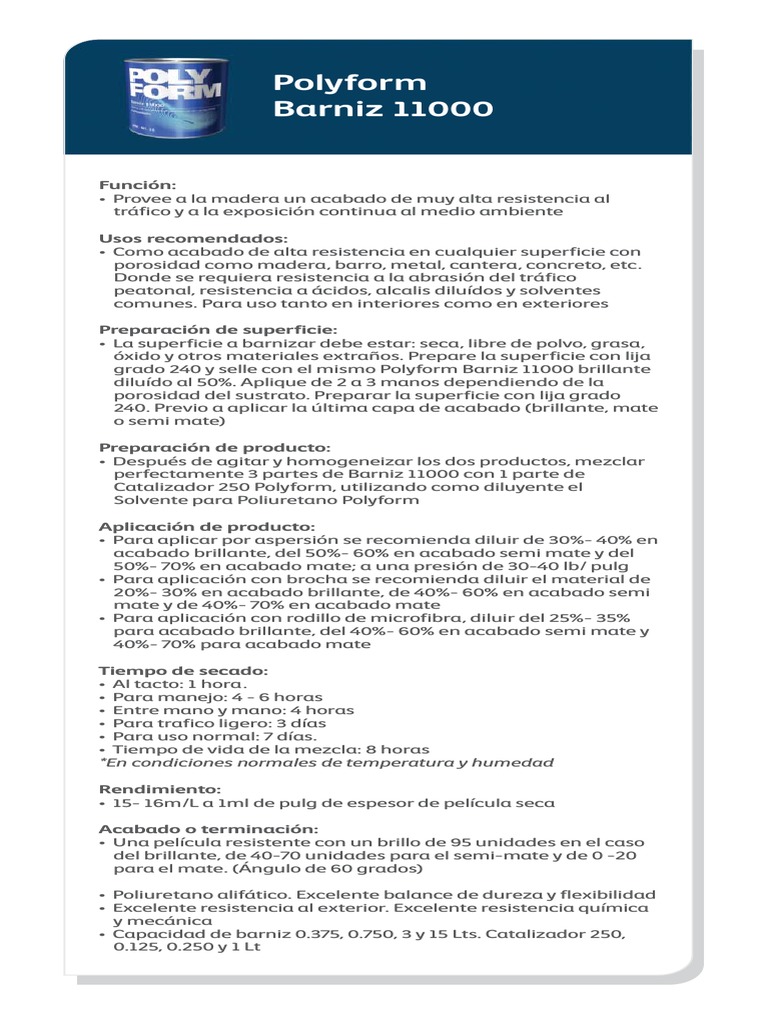 POLY FORM

Polyform
Barniz 11000

Función:
• Provee a la madera un acabado de muy alta resistencia al tráfico y a la exposición continua al medio ambiente

Usos recomendados:
• Como acabado de alta resistencia en cualquier superficie con porosidad como madera, barro, metal, cantera, concreto, etc. Donde se requiera resistencia a la abrasión del tráfico peatonal, resistencia a ácidos, alcalis diluídos y solventes comunes. Para uso tanto en interiores como en exteriores

Preparación de superficie:
• La superficie a barnizar debe estar: seca, libre de polvo, grasa, óxido y otros materiales extraños. Prepare la superficie con lija grado 240 y selle con el mismo Polyform Barniz 11000 brillante diluído al 50%. Aplique de 2 a 3 manos dependiendo de la porosidad del sustrato. Preparar la superficie con lija grado 240. Previo a aplicar la última capa de acabado (brillante, mate o semi mate)

Preparación de producto:
• Después de agitar y homogeneizar los dos productos, mezclar perfectamente 3 partes de Barniz 11000 con 1 parte de Catalizador 250 Polyform, utilizando como diluyente el Solvente para Poliuretano Polyform

Aplicación de producto:
• Para aplicar por aspersión se recomienda diluir de 30%- 40% en acabado brillante, del 50%- 60% en acabado semi mate y del 50%- 70% en acabado mate; a una presión de 30-40 lb/ pulg
• Para aplicación con brocha se recomienda diluir el material de 20%- 30% en acabado brillante, de 40%- 60% en acabado semi mate y de 40%- 70% en acabado mate
• Para aplicación con rodillo de microfibra, diluir del 25%- 35% para acabado brillante, del 40%- 60% en acabado semi mate y 40%- 70% para acabado mate

Tiempo de secado:
• Al tacto: 1 hora.
• Para manejo: 4 - 6 horas
• Entre mano y mano: 4 horas
• Para trafico ligero: 3 días
• Para uso normal: 7 días.
• Tiempo de vida de la mezcla: 8 horas
*En condiciones normales de temperatura y humedad

Rendimiento:
• 15- 16m/L a 1ml de pulg de espesor de película seca

Acabado o terminación:
• Una película resistente con un brillo de 95 unidades en el caso del brillante, de 40-70 unidades para el semi-mate y de 0 -20 para el mate. (Ángulo de 60 grados)

• Poliuretano alifático. Excelente balance de dureza y flexibilidad
• Excelente resistencia al exterior. Excelente resistencia química y mecánica
• Capacidad de barniz 0.375, 0.750, 3 y 15 Lts. Catalizador 250, 0.125, 0.250 y 1 Lt